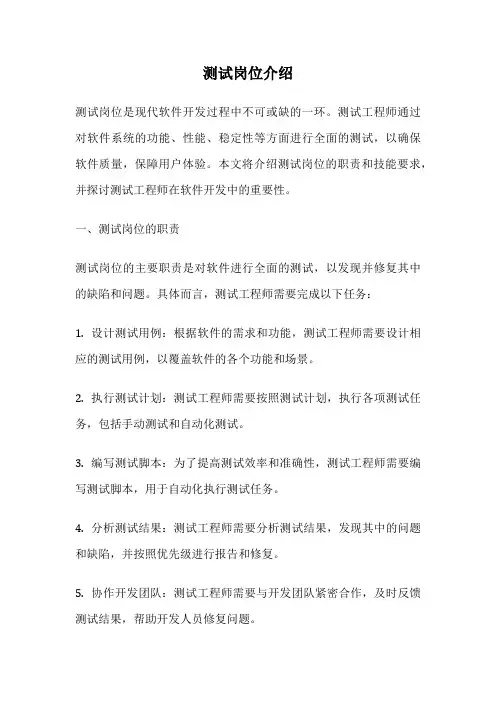 测试岗位介绍

测试岗位是现代软件开发过程中不可或缺的一环。测试工程师通过对软件系统的功能、性能、稳定性等方面进行全面的测试，以确保软件质量，保障用户体验。本文将介绍测试岗位的职责和技能要求，并探讨测试工程师在软件开发中的重要性。

一、测试岗位的职责

测试岗位的主要职责是对软件进行全面的测试，以发现并修复其中的缺陷和问题。具体而言，测试工程师需要完成以下任务：

1. 设计测试用例：根据软件的需求和功能，测试工程师需要设计相应的测试用例，以覆盖软件的各个功能和场景。

2. 执行测试计划：测试工程师需要按照测试计划，执行各项测试任务，包括手动测试和自动化测试。

3. 编写测试脚本：为了提高测试效率和准确性，测试工程师需要编写测试脚本，用于自动化执行测试任务。

4. 分析测试结果：测试工程师需要分析测试结果，发现其中的问题和缺陷，并按照优先级进行报告和修复。

5. 协作开发团队：测试工程师需要与开发团队紧密合作，及时反馈测试结果，帮助开发人员修复问题。